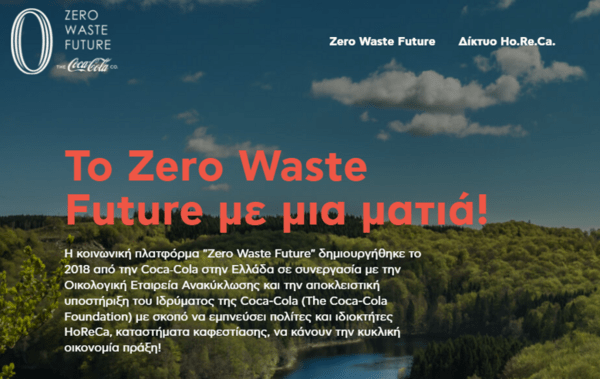 0
ZERO
WASTE
FUTURE
THE Coca-Cola CO.

Zero Waste Future
Δίκτυο Ho.Re.Ca.

Το Zero Waste Future με μια ματιά!

Η κοινωνική πλατφόρμα "Zero Waste Future" δημιουργήθηκε το 2018 από την Coca-Cola στην Ελλάδα σε συνεργασία με την Οικολογική Εταιρεία Ανακύκλωσης και την αποκλειστική υποστήριξη του Ιδρύματος της Coca-Cola (The Coca-Cola Foundation) με σκοπό να εμπνεύσει πολίτες και ιδιοκτήτες HoReCa, καταστήματα καφεστίασης, να κάνουν την κυκλική οικονομία πράξη!